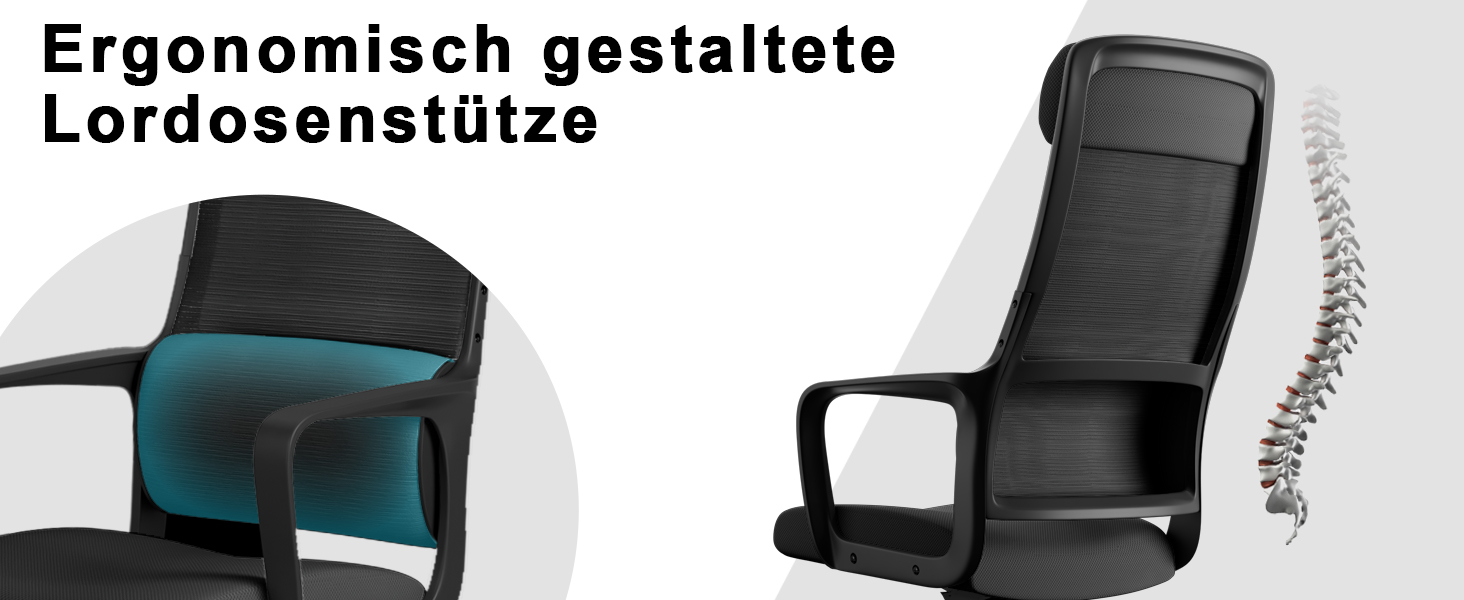 Ergonomisch gestaltete Lordosenstütze